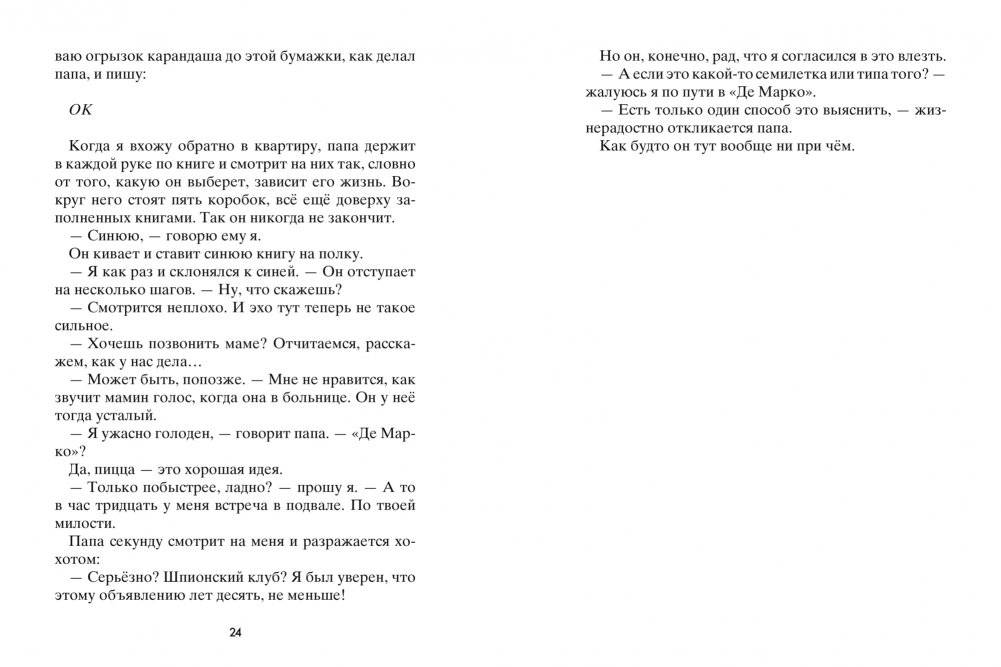 ваю огрызок карандаша до этой бумажки, как делал папа, и пишу:

ОК

Когда я вхожу обратно в квартиру, папа держит в каждой руке по книге и смотрит на них так, словно от того, какую он выберет, зависит его жизнь. Вокруг него стоят пять коробок, всё ещё доверху заполненных книгами. Так он никогда не закончит.
— Синюю, — говорю ему я.
Он кивает и ставит синюю книгу на полку.
— Я как раз и склонялся к синей. — Он отступает на несколько шагов. — Ну, что скажешь?
— Смотрится неплохо. И эхо тут теперь не такое сильное.
— Хочешь позвонить маме? Отчитаемся, расскажем, как у нас дела…
— Может быть, попозже. — Мне не нравится, как звучит мамин голос, когда она в больнице. Он у неё тогда усталый.
— Я ужасно голоден, — говорит папа. — «Де Марко»?
Да, пицца — это хорошая идея.
— Только побыстрее, ладно? — прошу я. — А то в час тридцать у меня встреча в подвале. По твоей милости.
Папа секунду смотрит на меня и разражается хохотом:
— Серьёзно? Шпионский клуб? Я был уверен, что этому объявлению лет десять, не меньше!

24

Но он, конечно, рад, что я согласился в это влезть.
— А если это какой-то семилетка или типа того? — жалуюсь я по пути в «Де Марко».
— Есть только один способ это выяснить, — жизнерадостно откликается папа.
Как будто он тут вообще ни при чём.